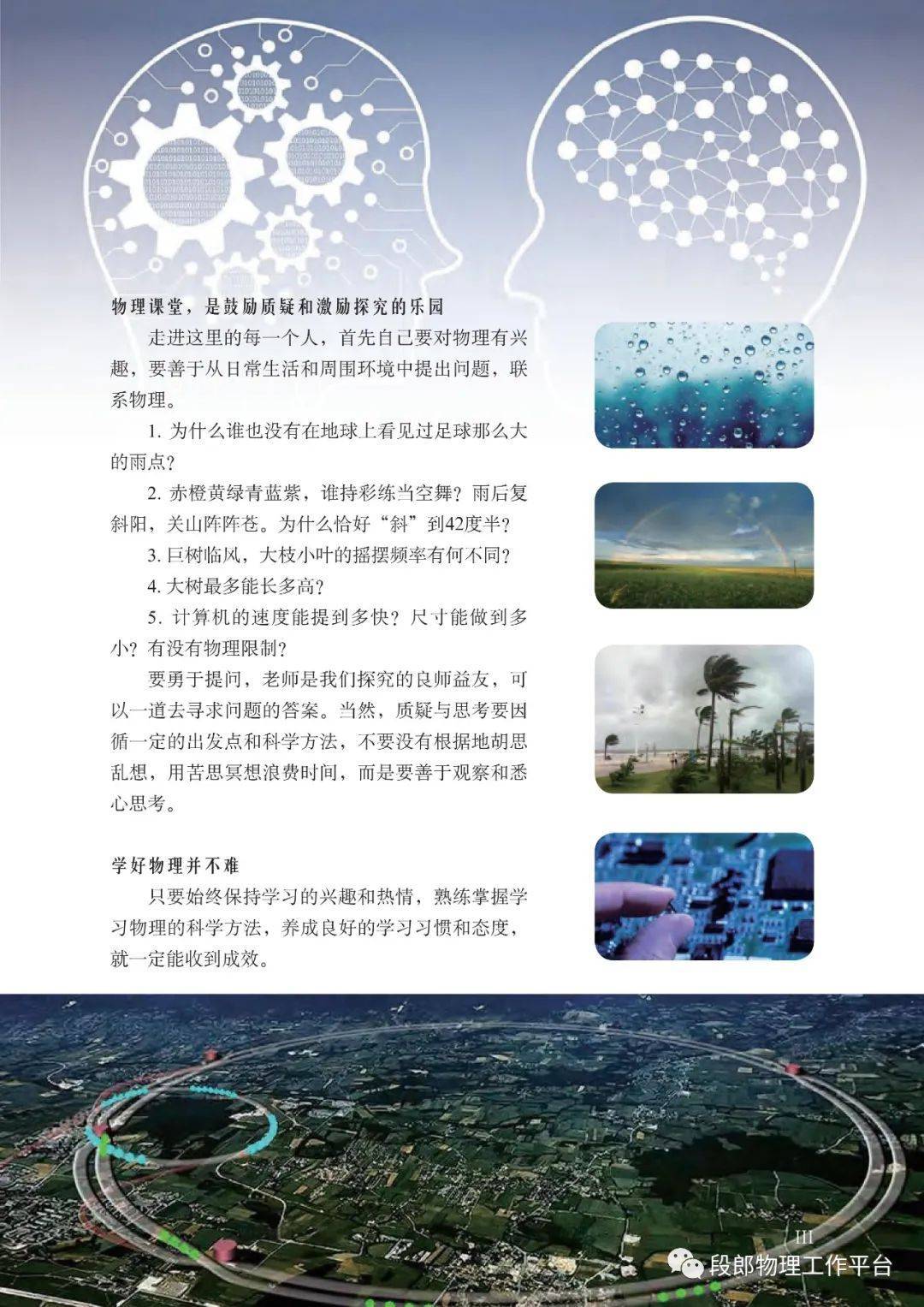 物理课堂，是鼓励质疑和激励探究的乐园

走进这里的每一个人，首先自己要对物理有兴趣，要善于从日常生活和周围环境中提出问题，联系物理。

1. 为什么谁也没有在地球上看见过足球那么大的雨点？

2. 赤橙黄绿青蓝紫，谁持彩练当空舞？雨后复斜阳，关山阵阵苍。为什么恰好“斜”到42度半？

3. 巨树临风，大枝小叶的摇摆频率有何不同？

4. 大树最多能长多高？

5. 计算机的速度能提到多快？尺寸能做到多小？有没有物理限制？

要勇于提问，老师是我们探究的良师益友，可以一道去寻求问题的答案。当然，质疑与思考要因循一定的出发点和科学方法，不要没有根据地胡思乱想，用苦思冥想浪费时间，而是要善于观察和悉心思考。

学好物理并不难

只要始终保持学习的兴趣和热情，熟练掌握学习物理的科学方法，养成良好的学习习惯和态度，就一定能收到成效。

III

段郎物理工作平台